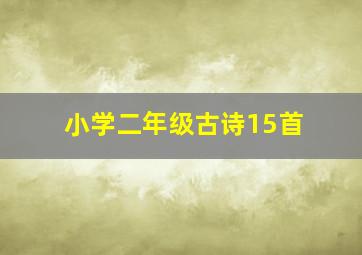 小学二年级古诗15首